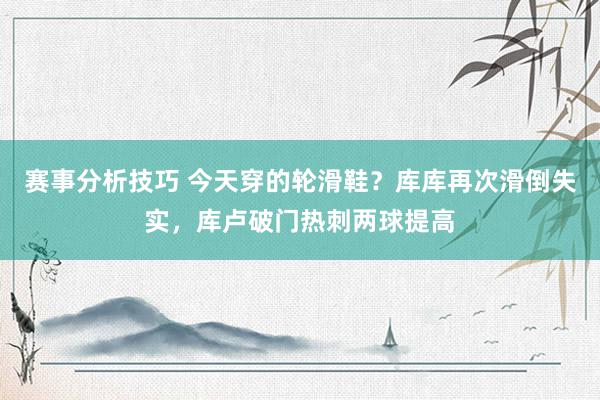 赛事分析技巧 今天穿的轮滑鞋？库库再次滑倒失实，库卢破门热刺两球提高